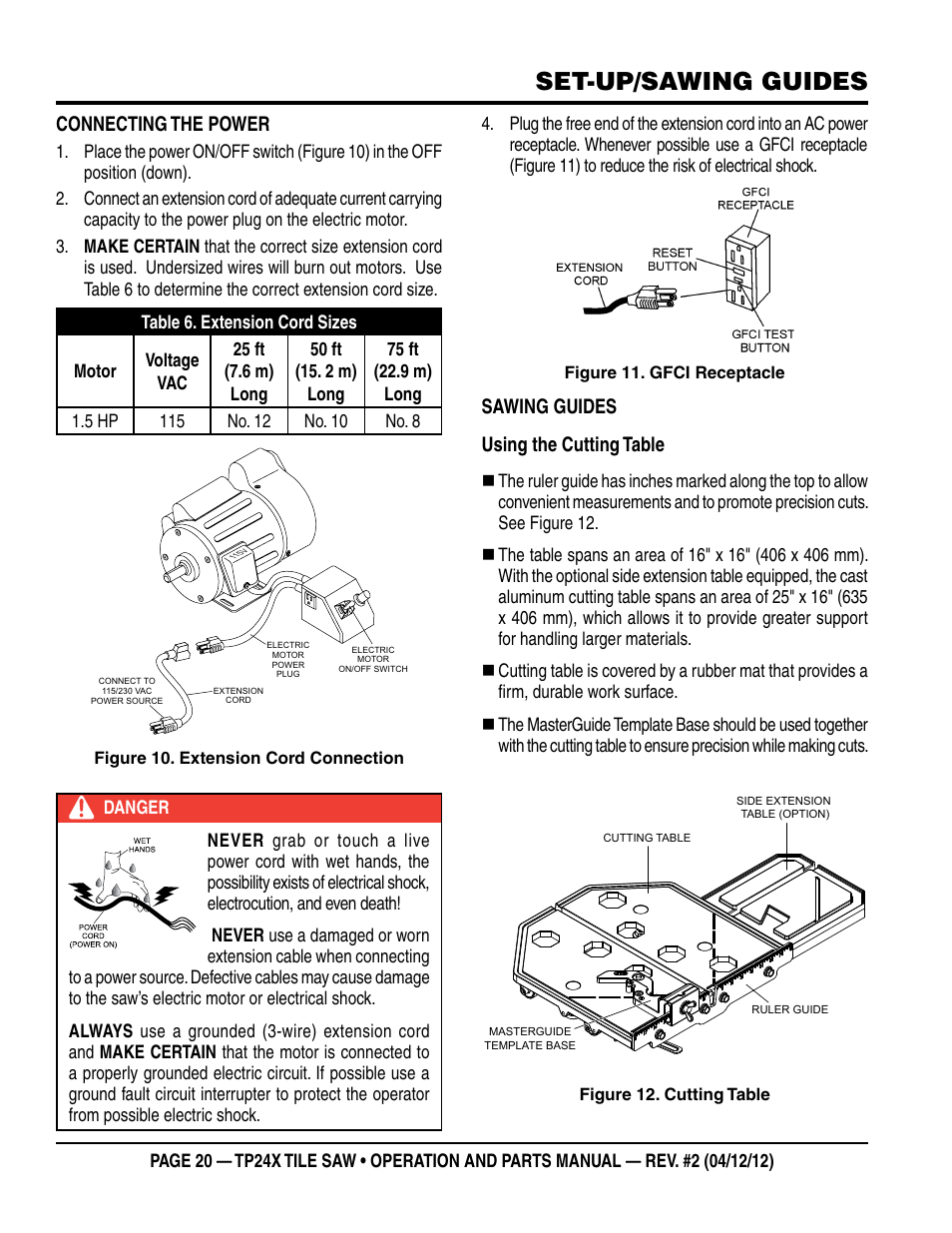 SET-UP/SAWING GUIDES

CONNECTING THE POWER

1. Place the power ON/OFF switch (Figure 10) in the OFF position (down).

2. Connect an extension cord of adequate current carrying capacity to the power plug on the electric motor.

3. MAKE CERTAIN that the correct size extension cord is used. Undersized wires will burn out motors. Use Table 6 to determine the correct extension cord size.

Table 6. Extension Cord Sizes

| Motor | Voltage VAC | 25 ft (7.6 m) Long | 50 ft (15. 2 m) Long | 75 ft (22.9 m) Long |
|---|---|---|---|---|
| 1.5 HP | 115 | No. 12 | No. 10 | No. 8 |

ELECTRIC MOTOR POWER PLUG
ELECTRIC MOTOR ON/OFF SWITCH
CONNECT TO 115/230 VAC POWER SOURCE
EXTENSION CORD

Figure 10. Extension Cord Connection

DANGER

WET HANDS
POWER CORD (POWER ON)

NEVER grab or touch a live power cord with wet hands, the possibility exists of electrical shock, electrocution, and even death!

NEVER use a damaged or worn extension cable when connecting to a power source. Defective cables may cause damage to the saw's electric motor or electrical shock.

ALWAYS use a grounded (3-wire) extension cord and MAKE CERTAIN that the motor is connected to a properly grounded electric circuit. If possible use a ground fault circuit interrupter to protect the operator from possible electric shock.

4. Plug the free end of the extension cord into an AC power receptacle. Whenever possible use a GFCI receptacle (Figure 11) to reduce the risk of electrical shock.

GFCI RECEPTACLE
RESET BUTTON
EXTENSION CORD
GFCI TEST BUTTON

Figure 11. GFCI Receptacle

SAWING GUIDES

Using the Cutting Table

■ The ruler guide has inches marked along the top to allow convenient measurements and to promote precision cuts. See Figure 12.

■ The table spans an area of 16" x 16" (406 x 406 mm). With the optional side extension table equipped, the cast aluminum cutting table spans an area of 25" x 16" (635 x 406 mm), which allows it to provide greater support for handling larger materials.

■ Cutting table is covered by a rubber mat that provides a firm, durable work surface.

■ The MasterGuide Template Base should be used together with the cutting table to ensure precision while making cuts.

SIDE EXTENSION TABLE (OPTION)
CUTTING TABLE
RULER GUIDE
MASTERGUIDE TEMPLATE BASE

Figure 12. Cutting Table

PAGE 20 — TP24X TILE SAW • OPERATION AND PARTS MANUAL — REV. #2 (04/12/12)